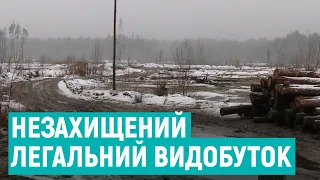 НЕЗАХИЩЕНИЙ
ЛЕГАЛЬНИЙ ВИДОБУТОК